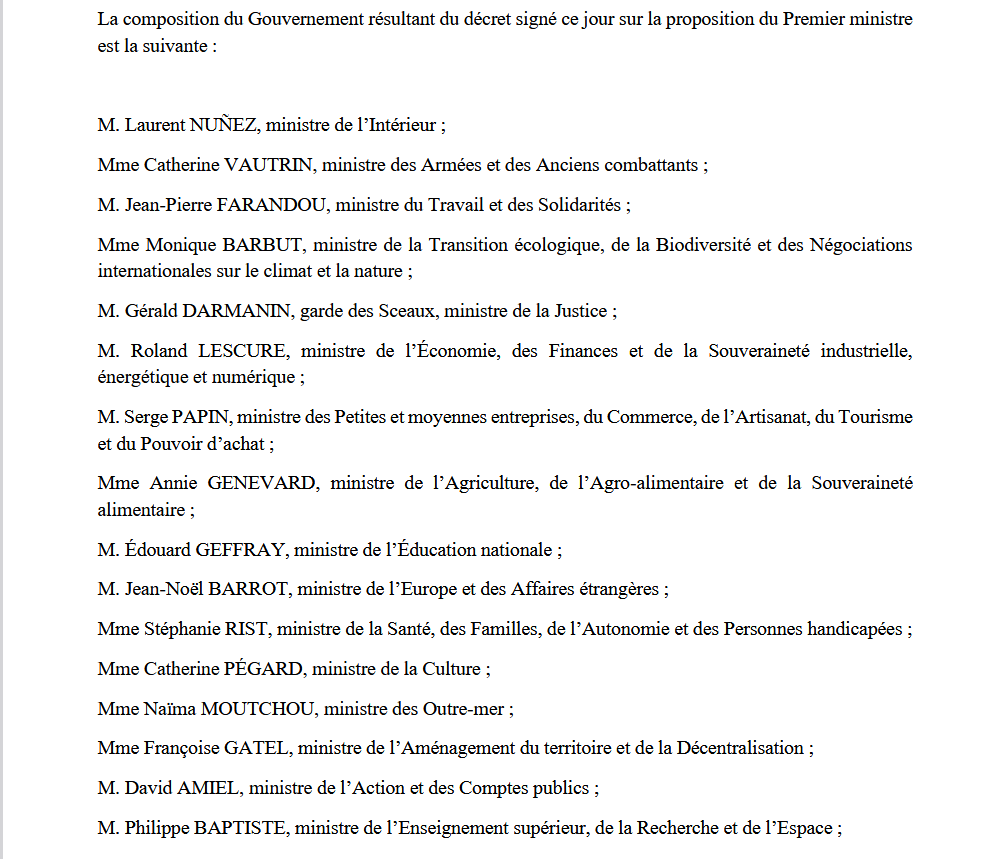 La composition du Gouvernement résultant du décret signé ce jour sur la proposition du Premier ministre est la suivante :

M. Laurent NUÑEZ, ministre de l'Intérieur ;

Mme Catherine VAUTRIN, ministre des Armées et des Anciens combattants ;

M. Jean-Pierre FARANDOU, ministre du Travail et des Solidarités ;

Mme Monique BARBUT, ministre de la Transition écologique, de la Biodiversité et des Négociations internationales sur le climat et la nature ;

M. Gérald DARMANIN, garde des Sceaux, ministre de la Justice ;

M. Roland LESCURE, ministre de l'Économie, des Finances et de la Souveraineté industrielle, énergétique et numérique ;

M. Serge PAPIN, ministre des Petites et moyennes entreprises, du Commerce, de l'Artisanat, du Tourisme et du Pouvoir d'achat ;

Mme Annie GENEVARD, ministre de l'Agriculture, de l'Agro-alimentaire et de la Souveraineté alimentaire ;

M. Édouard GEFFRAY, ministre de l'Éducation nationale ;

M. Jean-Noël BARROT, ministre de l'Europe et des Affaires étrangères ;

Mme Stéphanie RIST, ministre de la Santé, des Familles, de l'Autonomie et des Personnes handicapées ;

Mme Catherine PÉGARD, ministre de la Culture ;

Mme Naïma MOUTCHOU, ministre des Outre-mer ;

Mme Françoise GATEL, ministre de l'Aménagement du territoire et de la Décentralisation ;

M. David AMIEL, ministre de l'Action et des Comptes publics ;

M. Philippe BAPTISTE, ministre de l'Enseignement supérieur, de la Recherche et de l'Espace ;